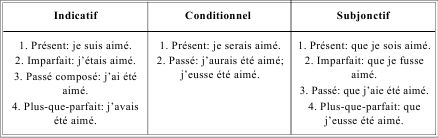 | Indicatif | Conditionnel | Subjonctif |
|---|---|---|
| 1. Présent: je suis aimé. 2. Imparfait: j'étais aimé. 3. Passé composé: j'ai été aimé. 4. Plus-que-parfait: j'avais été aimé. | 1. Présent: je serais aimé. 2. Passé: j'aurais été aimé; j'eusse été aimé. | 1. Présent: que je sois aimé. 2. Imparfait: que je fusse aimé. 3. Passé: que j'aie été aimé. 4. Plus-que-parfait: que j'eusse été aimé. |